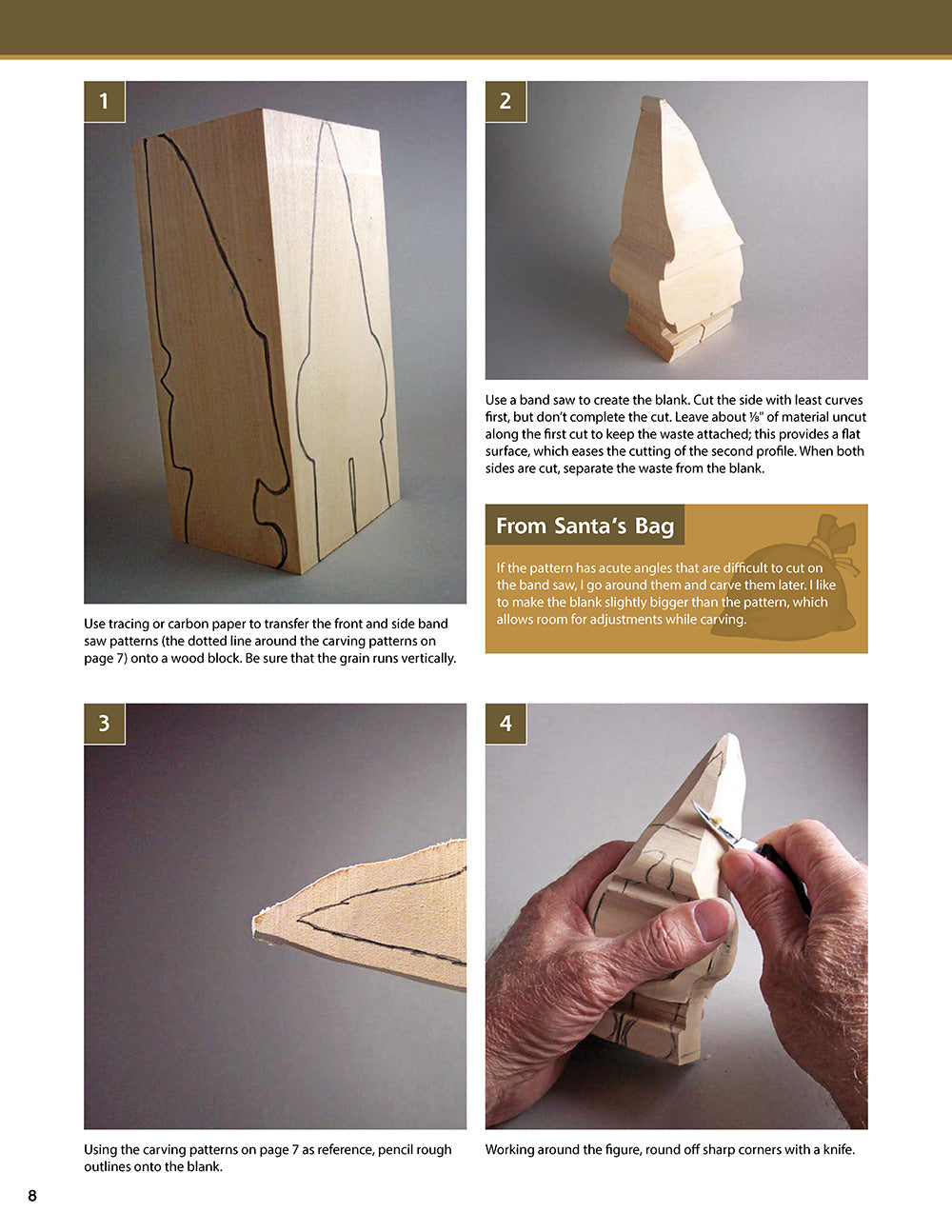 1

Use tracing or carbon paper to transfer the front and side band saw patterns (the dotted line around the carving patterns on page 7) onto a wood block. Be sure that the grain runs vertically.

2

Use a band saw to create the blank. Cut the side with least curves first, but don't complete the cut. Leave about ⅛" of material uncut along the first cut to keep the waste attached; this provides a flat surface, which eases the cutting of the second profile. When both sides are cut, separate the waste from the blank.

From Santa's Bag

If the pattern has acute angles that are difficult to cut on the band saw, I go around them and carve them later. I like to make the blank slightly bigger than the pattern, which allows room for adjustments while carving.

3

Using the carving patterns on page 7 as reference, pencil rough outlines onto the blank.

4

Working around the figure, round off sharp corners with a knife.

8